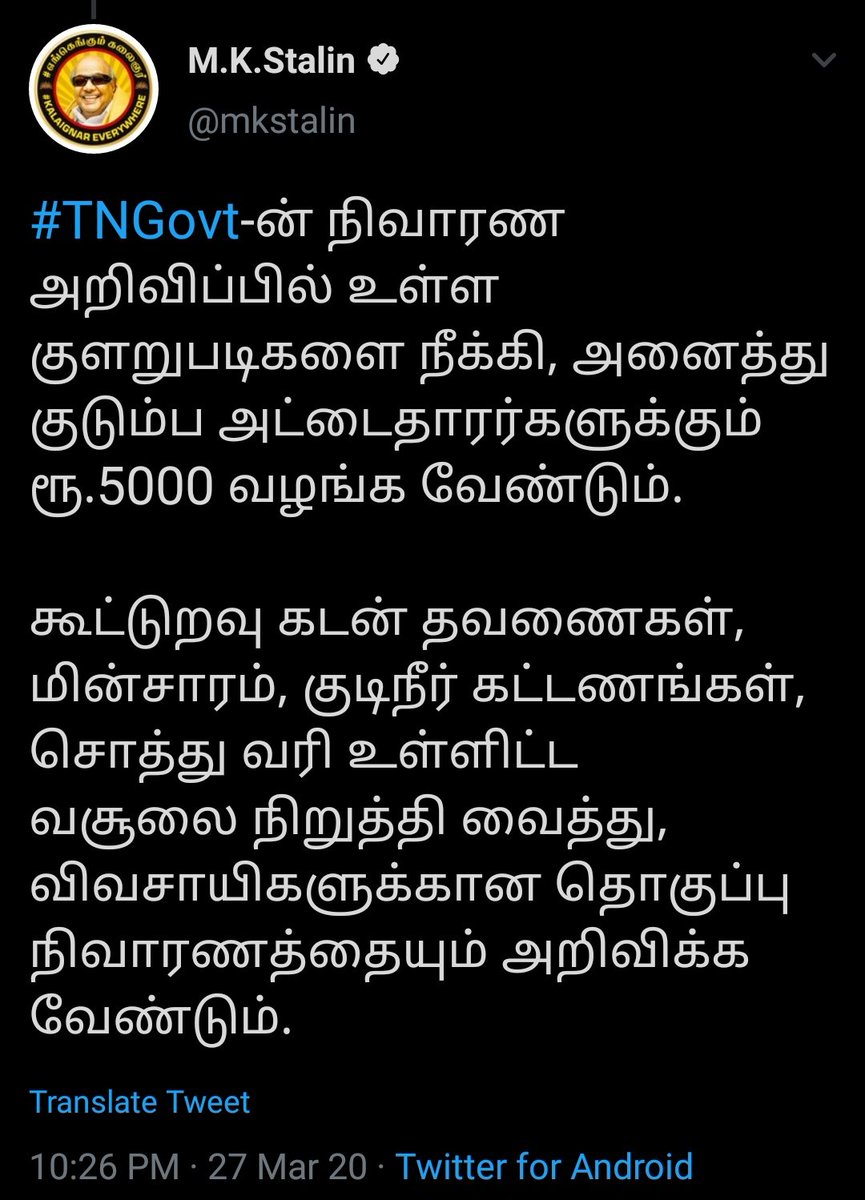 #எங்கெங்கும் கலைஞர்
#KALAIGNAR EVERYWHERE

M.K.Stalin
@mkstalin

#TNGovt-ன் நிவாரண அறிவிப்பில் உள்ள குளறுபடிகளை நீக்கி, அனைத்து குடும்ப அட்டைதாரர்களுக்கும் ரூ.5000 வழங்க வேண்டும்.

கூட்டுறவு கடன் தவணைகள், மின்சாரம், குடிநீர் கட்டணங்கள், சொத்து வரி உள்ளிட்ட வசூலை நிறுத்தி வைத்து, விவசாயிகளுக்கான தொகுப்பு நிவாரணத்தையும் அறிவிக்க வேண்டும்.

Translate Tweet

10:26 PM · 27 Mar 20 · Twitter for Android